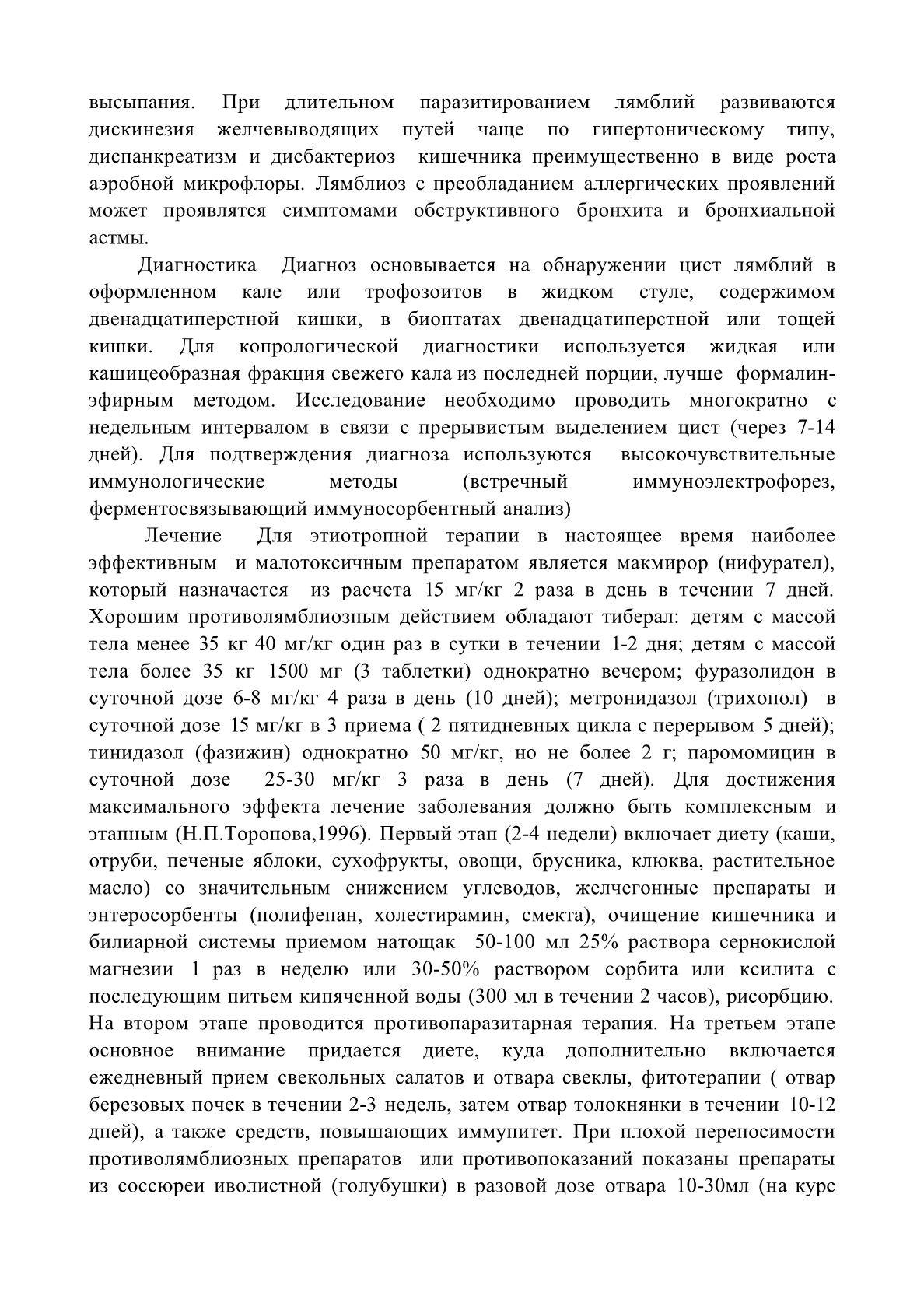 высыпания. При длительном паразитированием лямблий развиваются дискинезия желчевыводящих путей чаще по гипертоническому типу, диспанкреатизм и дисбактериоз кишечника преимущественно в виде роста аэробной микрофлоры. Лямблиоз с преобладанием аллергических проявлений может проявлятся симптомами обструктивного бронхита и бронхиальной астмы.

Диагностика Диагноз основывается на обнаружении цист лямблий в оформленном кале или трофозоитов в жидком стуле, содержимом двенадцатиперстной кишки, в биоптатах двенадцатиперстной или тощей кишки. Для копрологической диагностики используется жидкая или кашицеобразная фракция свежего кала из последней порции, лучше формалин-эфирным методом. Исследование необходимо проводить многократно с недельным интервалом в связи с прерывистым выделением цист (через 7-14 дней). Для подтверждения диагноза используются высокочувствительные иммунологические методы (встречный иммуноэлектрофорез, ферментосвязывающий иммуносорбентный анализ)

Лечение Для этиотропной терапии в настоящее время наиболее эффективным и малотоксичным препаратом является макмирор (нифурател), который назначается из расчета 15 мг/кг 2 раза в день в течении 7 дней. Хорошим противолямблиозным действием обладают тиберал: детям с массой тела менее 35 кг 40 мг/кг один раз в сутки в течении 1-2 дня; детям с массой тела более 35 кг 1500 мг (3 таблетки) однократно вечером; фуразолидон в суточной дозе 6-8 мг/кг 4 раза в день (10 дней); метронидазол (трихопол) в суточной дозе 15 мг/кг в 3 приема ( 2 пятидневных цикла с перерывом 5 дней); тинидазол (фазижин) однократно 50 мг/кг, но не более 2 г; паромомицин в суточной дозе 25-30 мг/кг 3 раза в день (7 дней). Для достижения максимального эффекта лечение заболевания должно быть комплексным и этапным (Н.П.Торопова,1996). Первый этап (2-4 недели) включает диету (каши, отруби, печеные яблоки, сухофрукты, овощи, брусника, клюква, растительное масло) со значительным снижением углеводов, желчегонные препараты и энтеросорбенты (полифепан, холестирамин, смекта), очищение кишечника и билиарной системы приемом натощак 50-100 мл 25% раствора сернокислой магнезии 1 раз в неделю или 30-50% раствором сорбита или ксилита с последующим питьем кипяченной воды (300 мл в течении 2 часов), рисорбцию. На втором этапе проводится противопаразитарная терапия. На третьем этапе основное внимание придается диете, куда дополнительно включается ежедневный прием свекольных салатов и отвара свеклы, фитотерапии ( отвар березовых почек в течении 2-3 недель, затем отвар толокнянки в течении 10-12 дней), а также средств, повышающих иммунитет. При плохой переносимости противолямблиозных препаратов или противопоказаний показаны препараты из соссюреи иволистной (голубушки) в разовой дозе отвара 10-30мл (на курс